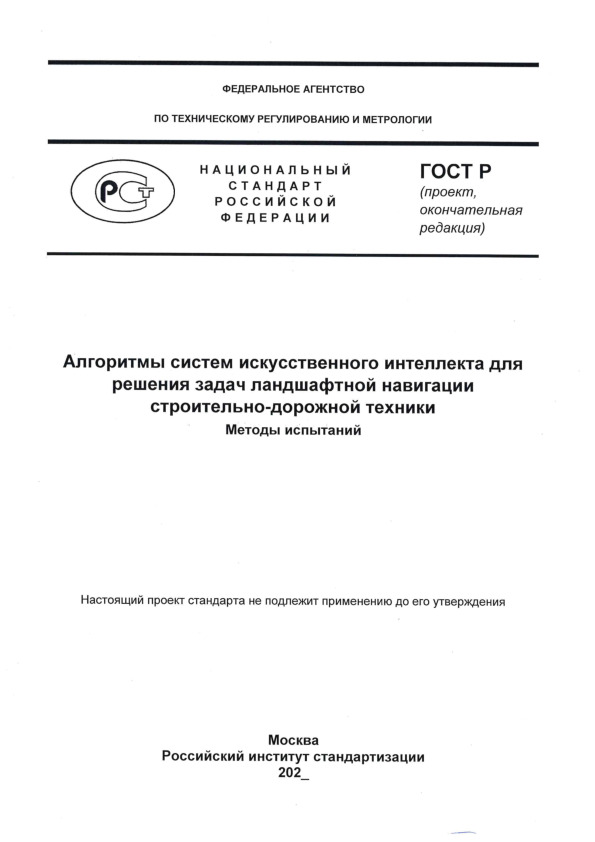 ФЕДЕРАЛЬНОЕ АГЕНТСТВО

ПО ТЕХНИЧЕСКОМУ РЕГУЛИРОВАНИЮ И МЕТРОЛОГИИ

РСТ

НАЦИОНАЛЬНЫЙ СТАНДАРТ РОССИЙСКОЙ ФЕДЕРАЦИИ

ГОСТ Р
(проект, окончательная редакция)

Алгоритмы систем искусственного интеллекта для решения задач ландшафтной навигации строительно-дорожной техники
Методы испытаний

Настоящий проект стандарта не подлежит применению до его утверждения

Москва
Российский институт стандартизации
202_